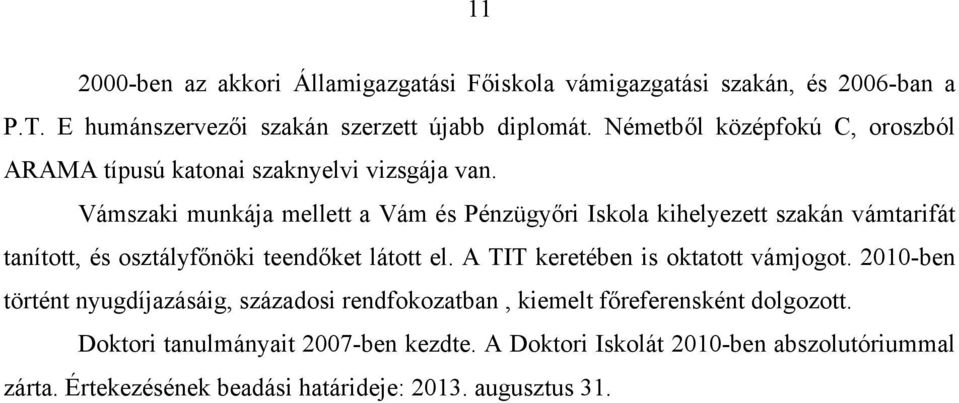 11

2000-ben az akkori Államigazgatási Főiskola vámigazgatási szakán, és 2006-ban a P.T. E humánszervezői szakán szerzett újabb diplomát. Németből középfokú C, oroszból ARAMA típusú katonai szaknyelvi vizsgája van.

Vámszaki munkája mellett a Vám és Pénzügyőri Iskola kihelyezett szakán vámtarifát tanított, és osztályfőnöki teendőket látott el. A TIT keretében is oktatott vámjogot. 2010-ben történt nyugdíjazásáig, századosi rendfokozatban , kiemelt főreferensként dolgozott.

Doktori tanulmányait 2007-ben kezdte. A Doktori Iskolát 2010-ben abszolutóriummal zárta. Értekezésének beadási határideje: 2013. augusztus 31.